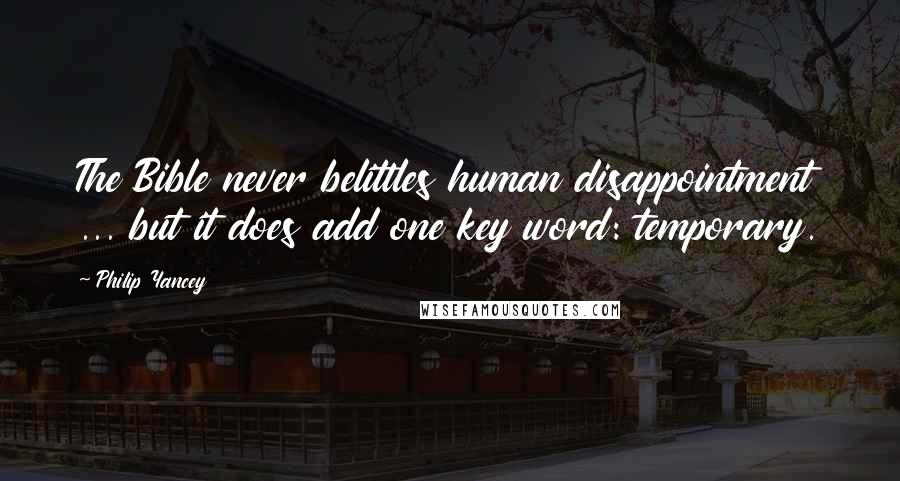 The Bible never belittles human disappointment ... but it does add one key word: temporary.

~ Philip Yancey

WISEFAMOUSQUOTES.COM